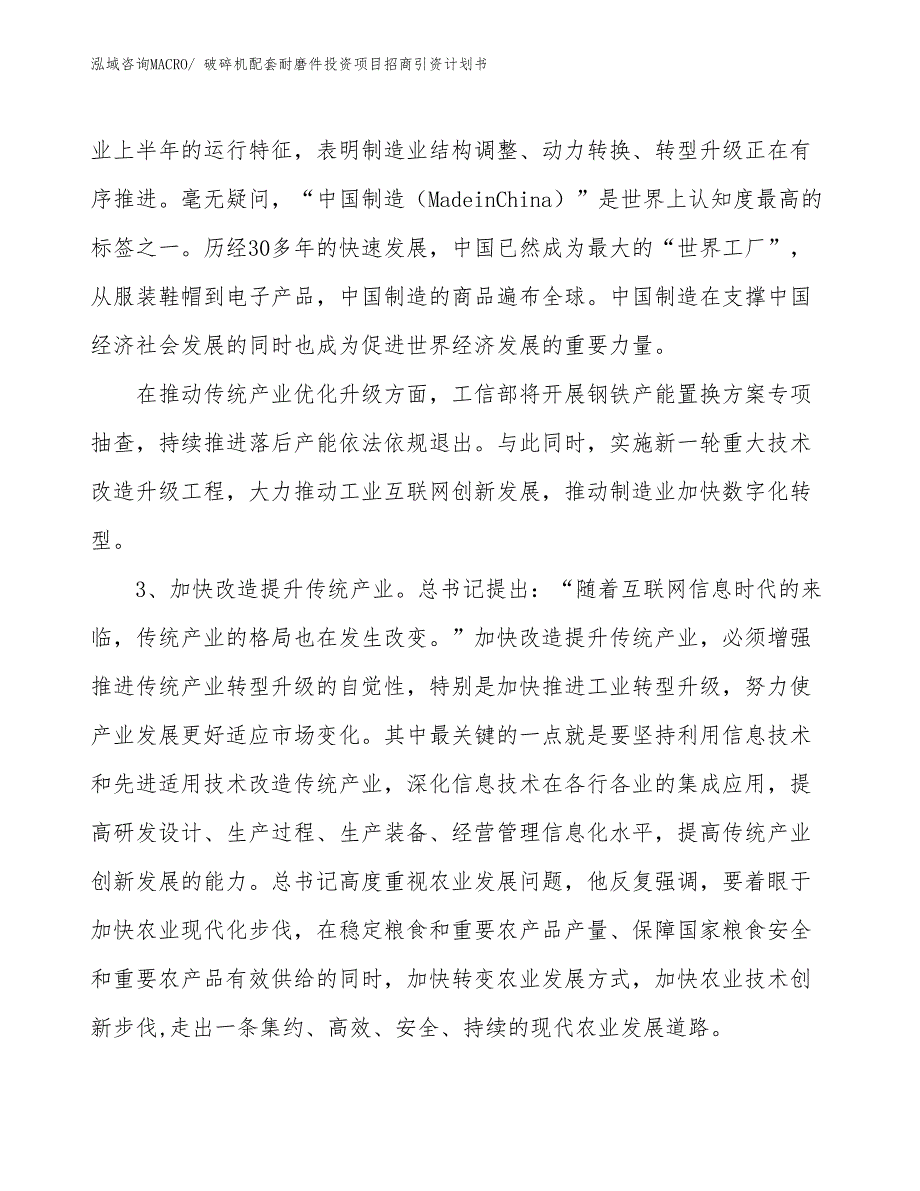 泓域咨询MACRO/ 破碎机配套耐磨件投资项目招商引资计划书

业上半年的运行特征，表明制造业结构调整、动力转换、转型升级正在有序推进。毫无疑问，“中国制造（MadeinChina）”是世界上认知度最高的标签之一。历经30多年的快速发展，中国已然成为最大的“世界工厂”，从服装鞋帽到电子产品，中国制造的商品遍布全球。中国制造在支撑中国经济社会发展的同时也成为促进世界经济发展的重要力量。

在推动传统产业优化升级方面，工信部将开展钢铁产能置换方案专项抽查，持续推进落后产能依法依规退出。与此同时，实施新一轮重大技术改造升级工程，大力推动工业互联网创新发展，推动制造业加快数字化转型。

3、加快改造提升传统产业。总书记提出：“随着互联网信息时代的来临，传统产业的格局也在发生改变。”加快改造提升传统产业，必须增强推进传统产业转型升级的自觉性，特别是加快推进工业转型升级，努力使产业发展更好适应市场变化。其中最关键的一点就是要坚持利用信息技术和先进适用技术改造传统产业，深化信息技术在各行各业的集成应用，提高研发设计、生产过程、生产装备、经营管理信息化水平，提高传统产业创新发展的能力。总书记高度重视农业发展问题，他反复强调，要着眼于加快农业现代化步伐，在稳定粮食和重要农产品产量、保障国家粮食安全和重要农产品有效供给的同时，加快转变农业发展方式，加快农业技术创新步伐,走出一条集约、高效、安全、持续的现代农业发展道路。